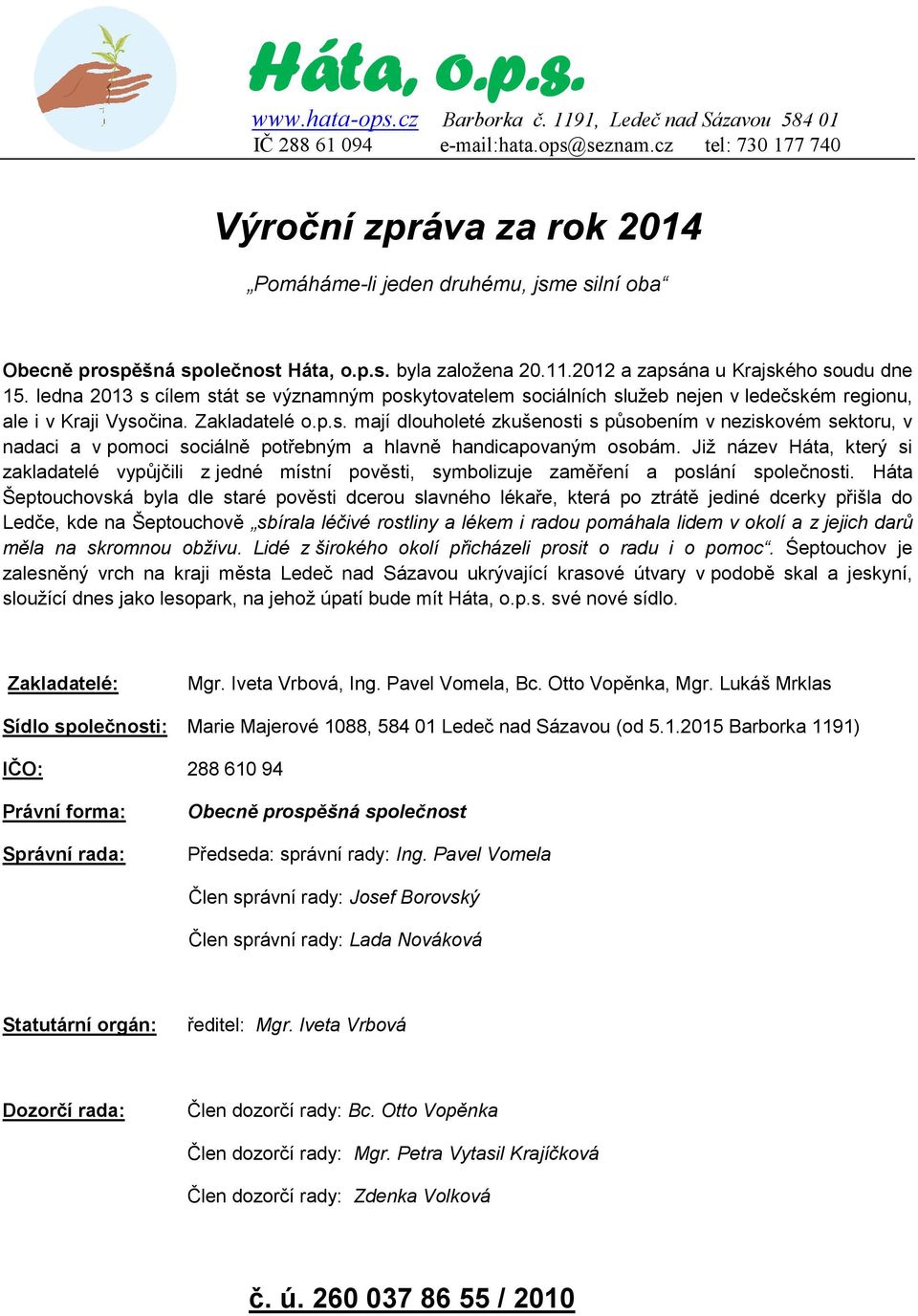 Háta, o.p.s.

www.hata-ops.cz Barborka č. 1191, Ledeč nad Sázavou 584 01
IČ 288 61 094 e-mail:hata.ops@seznam.cz tel: 730 177 740

Výroční zpráva za rok 2014

„Pomáháme-li jeden druhému, jsme silní oba“

Obecně prospěšná společnost Háta, o.p.s. byla založena 20.11.2012 a zapsána u Krajského soudu dne 15. ledna 2013 s cílem stát se významným poskytovatelem sociálních služeb nejen v ledečském regionu, ale i v Kraji Vysočina. Zakladatelé o.p.s. mají dlouholeté zkušenosti s působením v neziskovém sektoru, v nadaci a v pomoci sociálně potřebným a hlavně handicapovaným osobám. Již název Háta, který si zakladatelé vypůjčili z jedné místní pověsti, symbolizuje zaměření a poslání společnosti. Háta Šeptouchovská byla dle staré pověsti dcerou slavného lékaře, která po ztrátě jediné dcerky přišla do Ledče, kde na Šeptouchově „sbírala léčivé rostliny a lékem i radou pomáhala lidem v okolí a z jejich darů měla na skromnou obživu. Lidé z širokého okolí přicházeli prosit o radu i o pomoc“. Šeptouchov je zalesněný vrch na kraji města Ledeč nad Sázavou ukrývající krasové útvary v podobě skal a jeskyní, sloužící dnes jako lesopark, na jehož úpatí bude mít Háta, o.p.s. své nové sídlo.

Zakladatelé: Mgr. Iveta Vrbová, Ing. Pavel Vomela, Bc. Otto Vopěnka, Mgr. Lukáš Mrklas

Sídlo společnosti: Marie Majerové 1088, 584 01 Ledeč nad Sázavou (od 5.1.2015 Barborka 1191)

IČO: 288 610 94

Právní forma: Obecně prospěšná společnost

Správní rada: Předseda: správní rady: Ing. Pavel Vomela

Člen správní rady: Josef Borovský

Člen správní rady: Lada Nováková

Statutární orgán: ředitel: Mgr. Iveta Vrbová

Dozorčí rada: Člen dozorčí rady: Bc. Otto Vopěnka

Člen dozorčí rady: Mgr. Petra Vytasil Krajíčková

Člen dozorčí rady: Zdenka Volková

č. ú. 260 037 86 55 / 2010